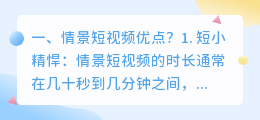 一、情景短视频优点？1. 短小精悍：情景短视频的时长通常在几十秒到几分钟之间，...